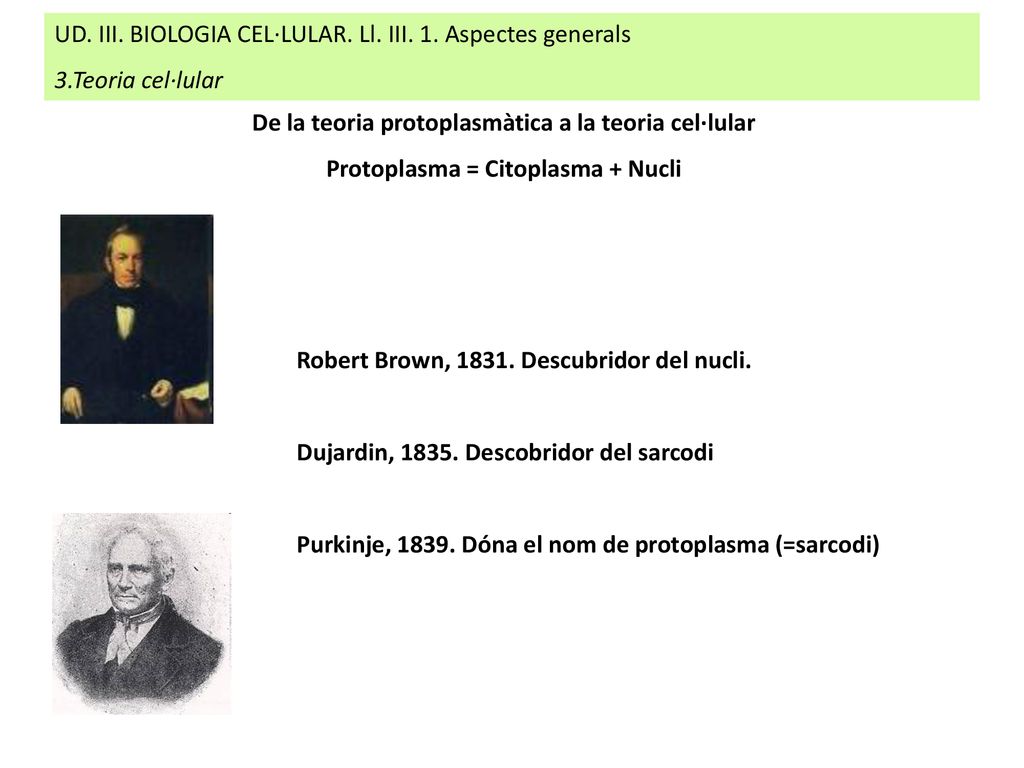 UD. III. BIOLOGIA CEL·LULAR. Ll. III. 1. Aspectes generals
3.Teoria cel·lular

De la teoria protoplasmàtica a la teoria cel·lular

Protoplasma = Citoplasma + Nucli

Robert Brown, 1831. Descubridor del nucli.

Dujardin, 1835. Descobridor del sarcodi

Purkinje, 1839. Dóna el nom de protoplasma (=sarcodi)